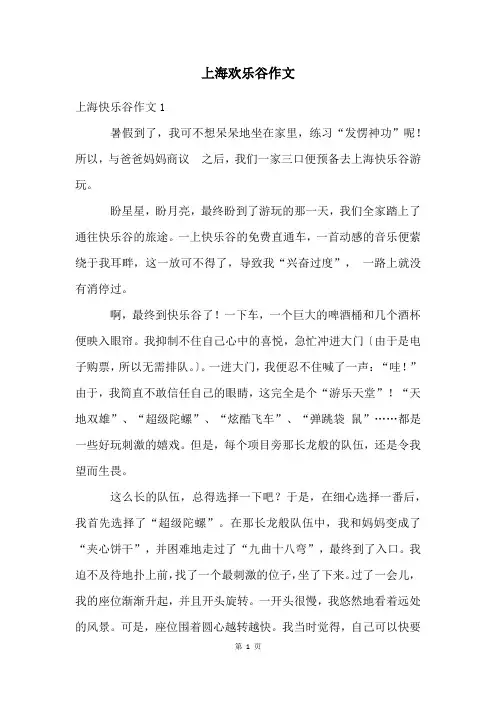 上海欢乐谷作文

上海快乐谷作文 1

暑假到了，我可不想呆呆地坐在家里，练习“发愣神功”呢！所以，与爸爸妈妈商议 之后，我们一家三口便预备去上海快乐谷游玩。

盼星星，盼月亮，最终盼到了游玩的那一天，我们全家踏上了通往快乐谷的旅途。一上快乐谷的免费直通车，一首动感的音乐便萦绕于我耳畔，这一放可不得了，导致我“兴奋过度”， 一路上就没有消停过。

啊，最终到快乐谷了！一下车，一个巨大的啤酒桶和几个酒杯便映入眼帘。我抑制不住自己心中的喜悦，急忙冲进大门〔由于是电子购票，所以无需排队。〕。一进大门，我便忍不住喊了一声：“哇！”由于，我简直不敢信任自己的眼睛，这完全是个“游乐天堂”！“天地双雄”、“超级陀螺”、“炫酷飞车”、“弹跳袋 鼠”……都是一些好玩刺激的嬉戏。但是，每个项目旁那长龙般的队伍，还是令我望而生畏。

这么长的队伍，总得选择一下吧？于是，在细心选择一番后，我首先选择了“超级陀螺”。在那长龙般队伍中，我和妈妈变成了“夹心饼干”，并困难地走过了“九曲十八弯”，最终到了入口。我迫不及待地扑上前，找了一个最刺激的位子，坐了下来。过了一会儿，我的座位渐渐升起，并且开头旋转。一开头很慢，我悠然地看着远处的风景。可是，座位围着圆心越转越快。我当时觉得，自己可以快要

第 1 页